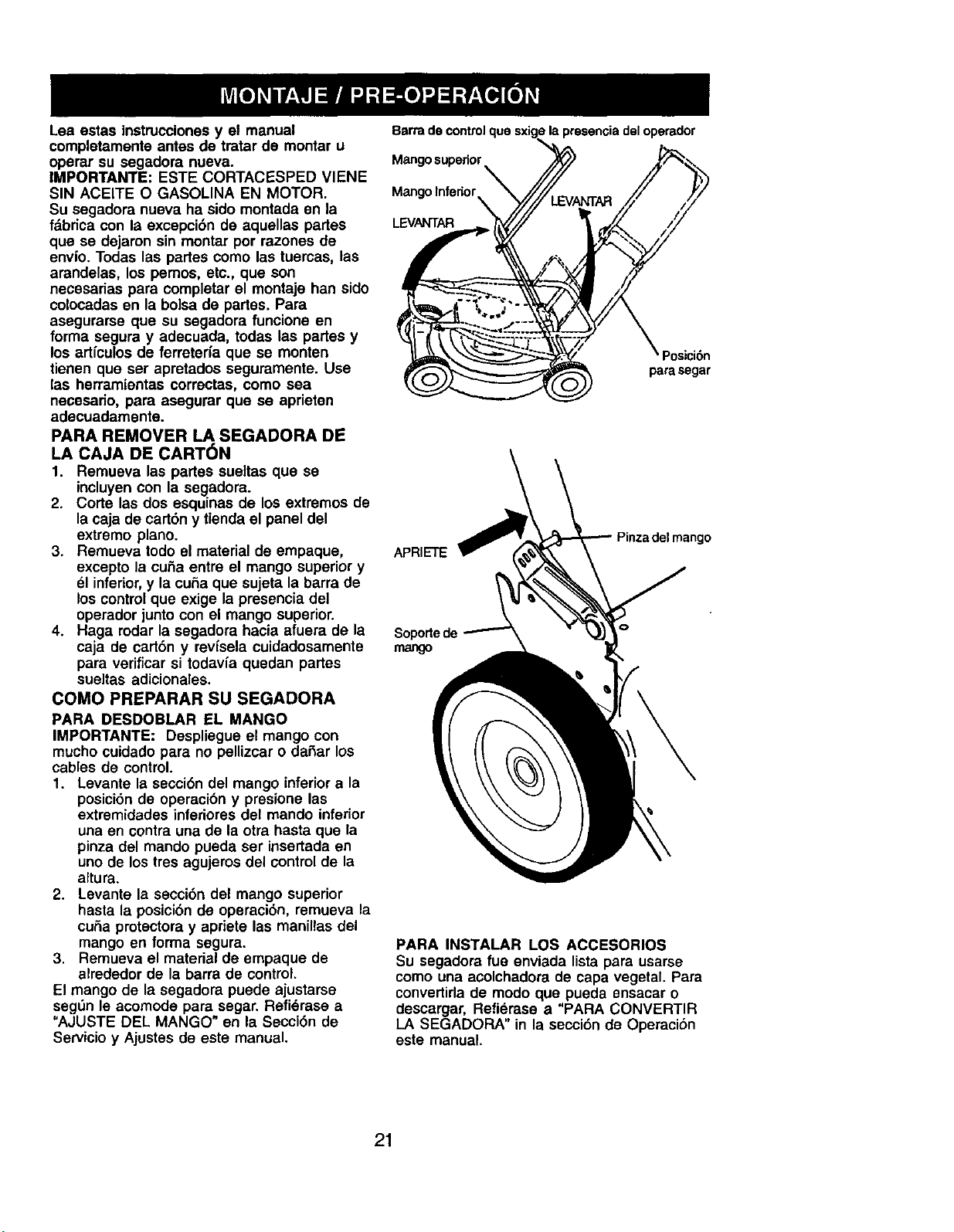 MONTAJE / PRE-OPERACIÓN

Lea estas instrucciones y el manual completamente antes de tratar de montar u operar su segadora nueva.

IMPORTANTE: ESTE CORTACESPED VIENE SIN ACEITE O GASOLINA EN MOTOR.

Su segadora nueva ha sido montada en la fábrica con la excepción de aquellas partes que se dejaron sin montar por razones de envío. Todas las partes como las tuercas, las arandelas, los pernos, etc., que son necesarias para completar el montaje han sido colocadas en la bolsa de partes. Para asegurarse que su segadora funcione en forma segura y adecuada, todas las partes y los artículos de ferretería que se monten tienen que ser apretados seguramente. Use las herramientas correctas, como sea necesario, para asegurar que se aprieten adecuadamente.

PARA REMOVER LA SEGADORA DE LA CAJA DE CARTÓN

1. Remueva las partes sueltas que se incluyen con la segadora.
2. Corte las dos esquinas de los extremos de la caja de cartón y tienda el panel del extremo plano.
3. Remueva todo el material de empaque, excepto la cuña entre el mango superior y él inferior, y la cuña que sujeta la barra de los control que exige la presencia del operador junto con el mango superior.
4. Haga rodar la segadora hacia afuera de la caja de cartón y revísela cuidadosamente para verificar si todavía quedan partes sueltas adicionales.

COMO PREPARAR SU SEGADORA

PARA DESDOBLAR EL MANGO

IMPORTANTE: Despliegue el mango con mucho cuidado para no pellizcar o dañar los cables de control.

1. Levante la sección del mango inferior a la posición de operación y presione las extremidades inferiores del mando inferior una en contra una de la otra hasta que la pinza del mando pueda ser insertada en uno de los tres agujeros del control de la altura.
2. Levante la sección del mango superior hasta la posición de operación, remueva la cuña protectora y apriete las manillas del mango en forma segura.
3. Remueva el material de empaque de alrededor de la barra de control.

El mango de la segadora puede ajustarse según le acomode para segar. Refiérase a "AJUSTE DEL MANGO" en la Sección de Servicio y Ajustes de este manual.

Barra de control que sxige la presencia del operador
Mango superior
Mango Inferior
LEVANTAR
LEVANTAR
Posición para segar

APRIETE
Pinza del mango
Soporte de mango

PARA INSTALAR LOS ACCESORIOS

Su segadora fue enviada lista para usarse como una acolchadora de capa vegetal. Para convertirla de modo que pueda ensacar o descargar, Refiérase a "PARA CONVERTIR LA SEGADORA" in la sección de Operación este manual.

21